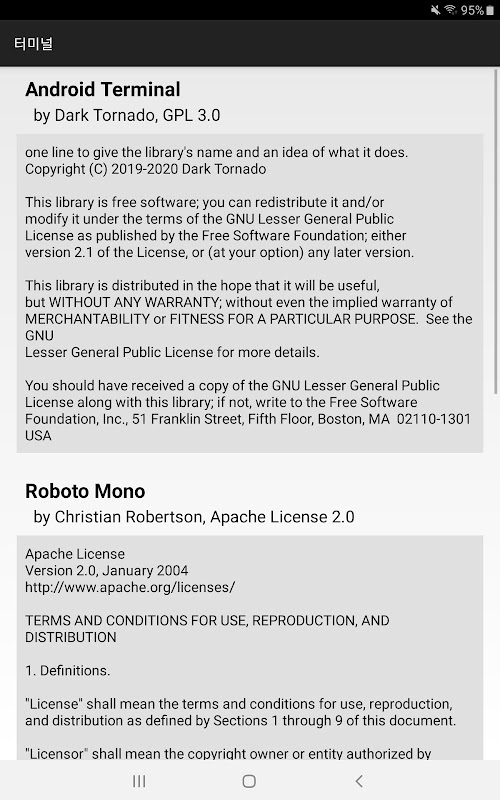 95%

터미널

Android Terminal
by Dark Tornado, GPL 3.0

one line to give the library's name and an idea of what it does.
Copyright (C) 2019-2020 Dark Tornado

This library is free software; you can redistribute it and/or modify it under the terms of the GNU Lesser General Public License as published by the Free Software Foundation; either version 2.1 of the License, or (at your option) any later version.

This library is distributed in the hope that it will be useful, but WITHOUT ANY WARRANTY; without even the implied warranty of MERCHANTABILITY or FITNESS FOR A PARTICULAR PURPOSE. See the GNU
Lesser General Public License for more details.

You should have received a copy of the GNU Lesser General Public License along with this library; if not, write to the Free Software Foundation, Inc., 51 Franklin Street, Fifth Floor, Boston, MA 02110-1301 USA

Roboto Mono
by Christian Robertson, Apache License 2.0

Apache License
Version 2.0, January 2004
http://www.apache.org/licenses/

TERMS AND CONDITIONS FOR USE, REPRODUCTION, AND DISTRIBUTION

1. Definitions.

"License" shall mean the terms and conditions for use, reproduction, and distribution as defined by Sections 1 through 9 of this document.

"Licensor" shall mean the copyright owner or entity authorized by